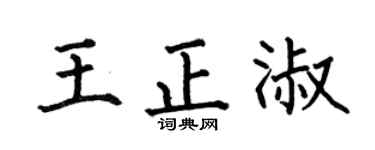 王正淑

词典网